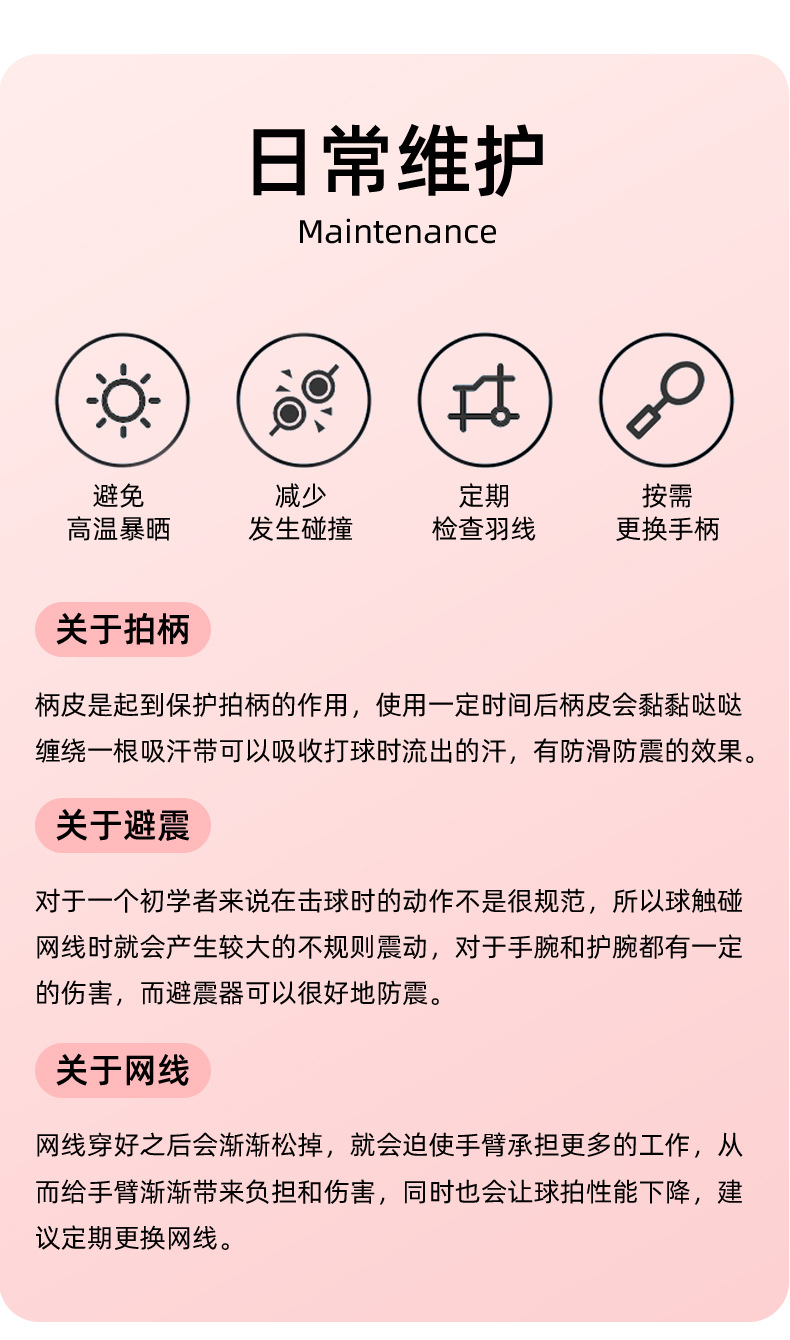 日常维护
Maintenance

避免
高温暴晒

减少
发生碰撞

定期
检查羽线

按需
更换手柄

关于拍柄

柄皮是起到保护拍柄的作用，使用一定时间后柄皮会黏黏哒哒缠绕一根吸汗带可以吸收打球时流出的汗，有防滑防震的效果。

关于避震

对于一个初学者来说在击球时的动作不是很规范，所以球触碰网线时就会产生较大的不规则震动，对于手腕和护腕都有一定的伤害，而避震器可以很好地防震。

关于网线

网线穿好之后会渐渐松掉，就会迫使手臂承担更多的工作，从而给手臂渐渐带来负担和伤害，同时也会让球拍性能下降，建议定期更换网线。